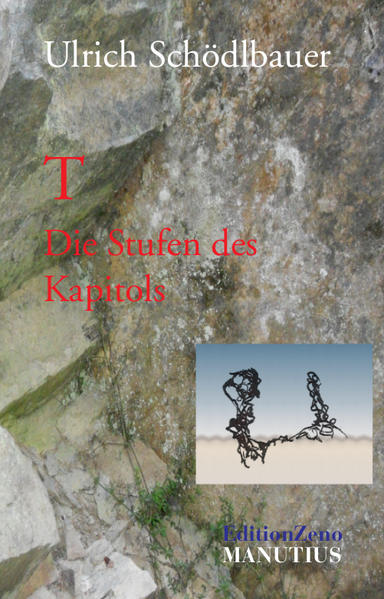 Ulrich Schödlbauer

T

Die Stufen des Kapitols

EditionZeno
MANUTIUS